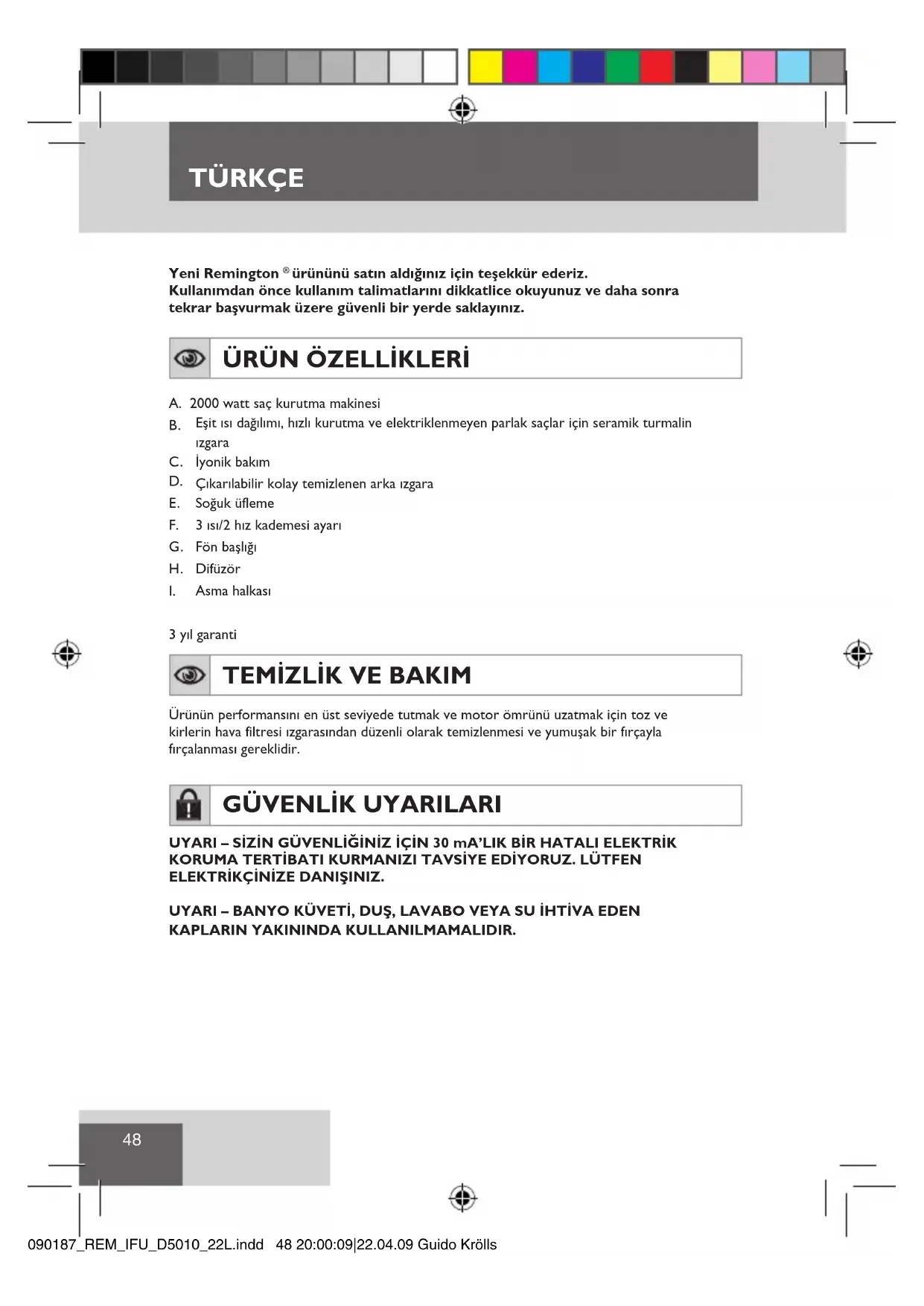 TÜRKÇE

Yeni Remington ® ürününü satın aldığınız için teşekkür ederiz. Kullanımdan önce kullanım talimatlarını dikkatlice okuyunuz ve daha sonra tekrar başvurmak üzere güvenli bir yerde saklayınız.

ÜRÜN ÖZELLİKLERİ

A. 2000 watt saç kurutma makinesi
B. Eşit ısı dağılımı, hızlı kurutma ve elektriklenmeyen parlak saçlar için seramik turmalin ızgara
C. İyonik bakım
D. Çıkarılabilir kolay temizlenen arka ızgara
E. Soğuk üfleme
F. 3 ısı/2 hız kademesi ayarı
G. Fön başlığı
H. Difüzör
I. Asma halkası

3 yıl garanti

TEMİZLİK VE BAKIM

Ürünün performansını en üst seviyede tutmak ve motor ömrünü uzatmak için toz ve kirlerin hava filtresi ızgarasından düzenli olarak temizlenmesi ve yumuşak bir fırçayla fırçalanması gereklidir.

GÜVENLİK UYARILARI

UYARI – SİZİN GÜVENLİĞİNİZ İÇİN 30 mA'LIK BİR HATALI ELEKTRİK KORUMA TERTİBATI KURMANIZI TAVSİYE EDİYORUZ. LÜTFEN ELEKTRİKÇİNİZE DANIŞINIZ.

UYARI – BANYO KÜVETİ, DUŞ, LAVABO VEYA SU İHTİVA EDEN KAPLARIN YAKININDA KULLANILMAMALIDIR.

48

090187_REM_IFU_D5010_22L.indd 48 20:00:09|22.04.09 Guido Krölls